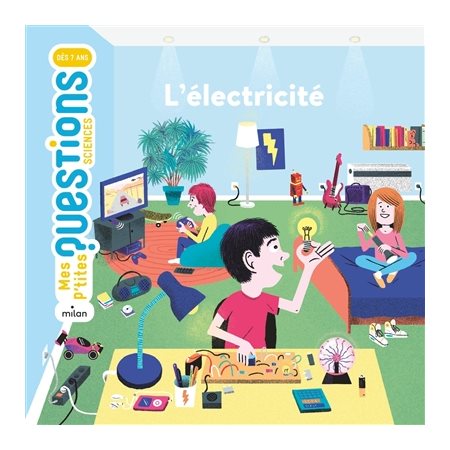 DÈS 7 ANS

Mes p'tites questions SCIENCES

milan

L'électricité